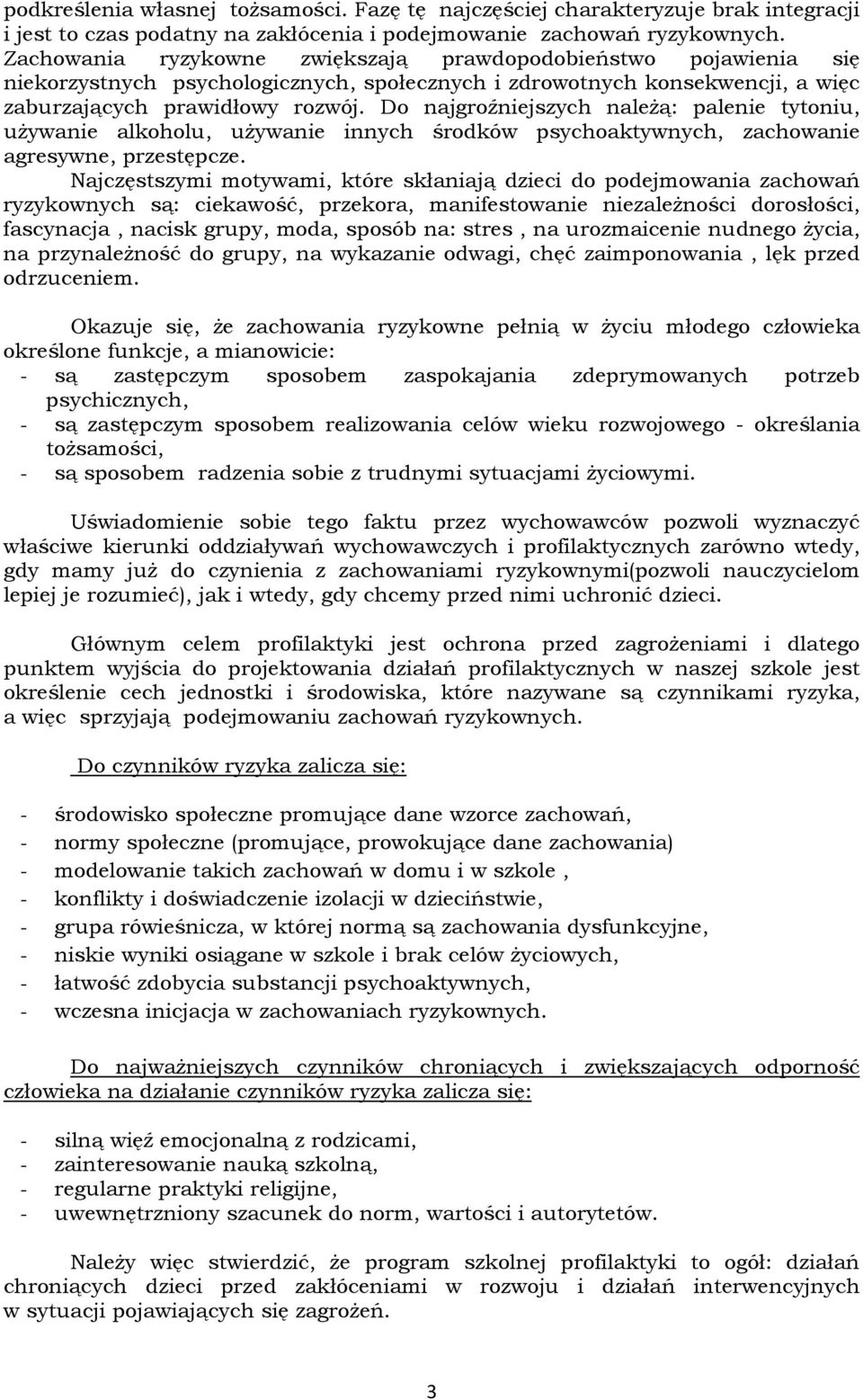 podkreślenia własnej tożsamości. Fazę tę najczęściej charakteryzuje brak integracji i jest to czas podatny na zakłócenia i podejmowanie zachowań ryzykownych. Zachowania ryzykowne zwiększają prawdopodobieństwo pojawienia się niekorzystnych psychologicznych, społecznych i zdrowotnych konsekwencji, a więc zaburzających prawidłowy rozwój. Do najgroźniejszych należą: palenie tytoniu, używanie alkoholu, używanie innych środków psychoaktywnych, zachowanie agresywne, przestępcze.

Najczęstszymi motywami, które skłaniają dzieci do podejmowania zachowań ryzykownych są: ciekawość, przekora, manifestowanie niezależności dorosłości, fascynacja , nacisk grupy, moda, sposób na: stres , na urozmaicenie nudnego życia, na przynależność do grupy, na wykazanie odwagi, chęć zaimponowania , lęk przed odrzuceniem.

Okazuje się, że zachowania ryzykowne pełnią w życiu młodego człowieka określone funkcje, a mianowicie:
- są zastępczym sposobem zaspokajania zdeprymowanych potrzeb psychicznych,
- są zastępczym sposobem realizowania celów wieku rozwojowego - określania tożsamości,
- są sposobem radzenia sobie z trudnymi sytuacjami życiowymi.

Uświadomienie sobie tego faktu przez wychowawców pozwoli wyznaczyć właściwe kierunki oddziaływań wychowawczych i profilaktycznych zarówno wtedy, gdy mamy już do czynienia z zachowaniami ryzykownymi(pozwoli nauczycielom lepiej je rozumieć), jak i wtedy, gdy chcemy przed nimi uchronić dzieci.

Głównym celem profilaktyki jest ochrona przed zagrożeniami i dlatego punktem wyjścia do projektowania działań profilaktycznych w naszej szkole jest określenie cech jednostki i środowiska, które nazywane są czynnikami ryzyka, a więc sprzyjają podejmowaniu zachowań ryzykownych.

Do czynników ryzyka zalicza się:

- środowisko społeczne promujące dane wzorce zachowań,
- normy społeczne (promujące, prowokujące dane zachowania)
- modelowanie takich zachowań w domu i w szkole ,
- konflikty i doświadczenie izolacji w dzieciństwie,
- grupa rówieśnicza, w której normą są zachowania dysfunkcyjne,
- niskie wyniki osiągane w szkole i brak celów życiowych,
- łatwość zdobycia substancji psychoaktywnych,
- wczesna inicjacja w zachowaniach ryzykownych.

Do najważniejszych czynników chroniących i zwiększających odporność człowieka na działanie czynników ryzyka zalicza się:

- silną więź emocjonalną z rodzicami,
- zainteresowanie nauką szkolną,
- regularne praktyki religijne,
- uwewnętrzniony szacunek do norm, wartości i autorytetów.

Należy więc stwierdzić, że program szkolnej profilaktyki to ogół: działań chroniących dzieci przed zakłóceniami w rozwoju i działań interwencyjnych w sytuacji pojawiających się zagrożeń.

3